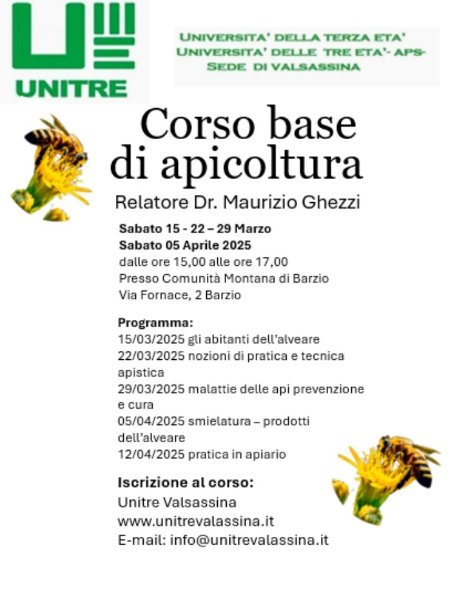 UNITRE

UNIVERSITA' DELLA TERZA ETA'
UNIVERSITA' DELLE TRE ETA'- APS-
SEDE DI VALSASSINA

Corso base di apicoltura

Relatore Dr. Maurizio Ghezzi

Sabato 15 - 22 – 29 Marzo
Sabato 05 Aprile 2025
dalle ore 15,00 alle ore 17,00
Presso Comunità Montana di Barzio
Via Fornace, 2 Barzio

Programma:
15/03/2025 gli abitanti dell'alveare
22/03/2025 nozioni di pratica e tecnica apistica
29/03/2025 malattie delle api prevenzione e cura
05/04/2025 smielatura – prodotti dell'alveare
12/04/2025 pratica in apiario

Iscrizione al corso:
Unitre Valsassina
www.unitrevalassina.it
E-mail: info@unitrevalassina.it